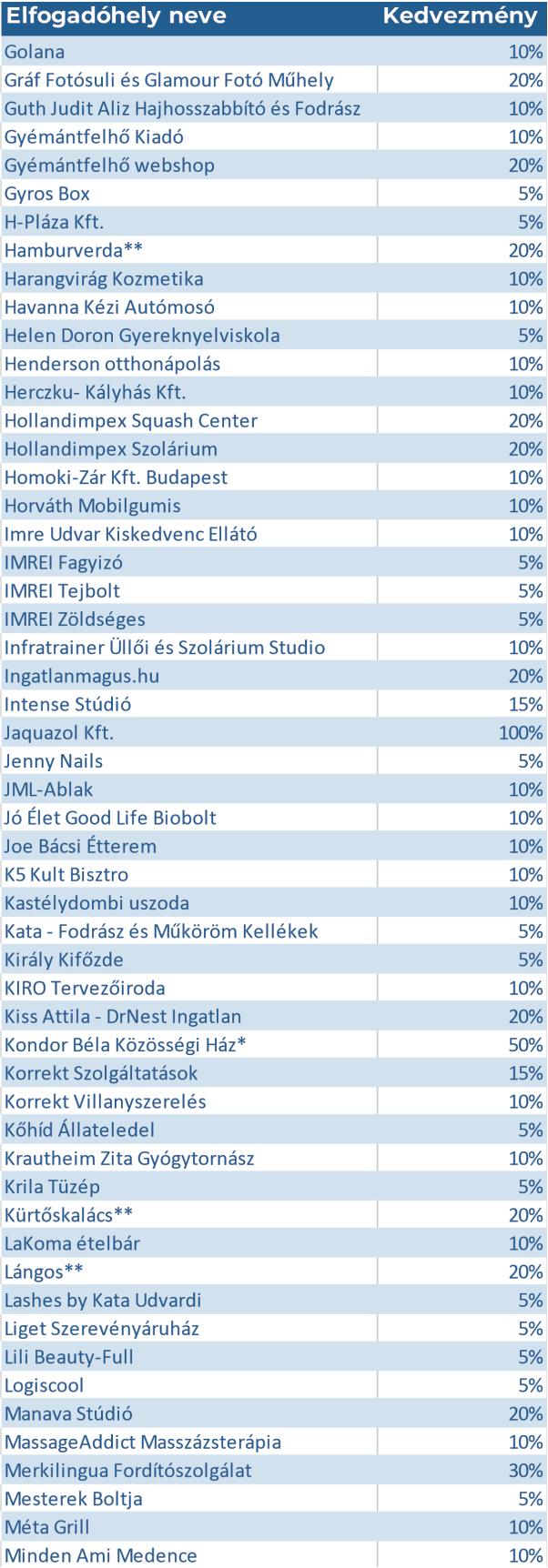 | Elfogadóhely neve | Kedvezmény |
|---|---|
| Golana | 10% |
| Gráf Fotósuli és Glamour Fotó Műhely | 20% |
| Guth Judit Aliz Hajhosszabbító és Fodrász | 10% |
| Gyémántfelhő Kiadó | 10% |
| Gyémántfelhő webshop | 20% |
| Gyros Box | 5% |
| H-Pláza Kft. | 5% |
| Hamburverda** | 20% |
| Harangvirág Kozmetika | 10% |
| Havanna Kézi Autómosó | 10% |
| Helen Doron Gyereknyelviskola | 5% |
| Henderson otthonápolás | 10% |
| Herczku- Kályhás Kft. | 10% |
| Hollandimpex Squash Center | 20% |
| Hollandimpex Szolárium | 20% |
| Homoki-Zár Kft. Budapest | 10% |
| Horváth Mobilgumis | 10% |
| Imre Udvar Kiskedvenc Ellátó | 10% |
| IMREI Fagyizó | 5% |
| IMREI Tejbolt | 5% |
| IMREI Zöldséges | 5% |
| Infratrainer Üllői és Szolárium Studio | 10% |
| Ingatlanmagus.hu | 20% |
| Intense Stúdió | 15% |
| Jaquazol Kft. | 100% |
| Jenny Nails | 5% |
| JML-Ablak | 10% |
| Jó Élet Good Life Biobolt | 10% |
| Joe Bácsi Étterem | 10% |
| K5 Kult Bisztro | 10% |
| Kastélydombi uszoda | 10% |
| Kata - Fodrász és Műköröm Kellékek | 5% |
| Király Kifőzde | 5% |
| KIRO Tervezőiroda | 10% |
| Kiss Attila - DrNest Ingatlan | 20% |
| Kondor Béla Közösségi Ház* | 50% |
| Korrekt Szolgáltatások | 15% |
| Korrekt Villanyszerelés | 10% |
| Kőhíd Állateledel | 5% |
| Krautheim Zita Gyógytornász | 10% |
| Krila Tüzép | 5% |
| Kürtőskalács** | 20% |
| LaKoma ételbár | 10% |
| Lángos** | 20% |
| Lashes by Kata Udvardi | 5% |
| Liget Szerevényáruház | 5% |
| Lili Beauty-Full | 5% |
| Logiscool | 5% |
| Manava Stúdió | 20% |
| MassageAddict Masszázsterápia | 10% |
| Merkilingua Fordítószolgálat | 30% |
| Mesterek Boltja | 5% |
| Méta Grill | 10% |
| Minden Ami Medence | 10% |